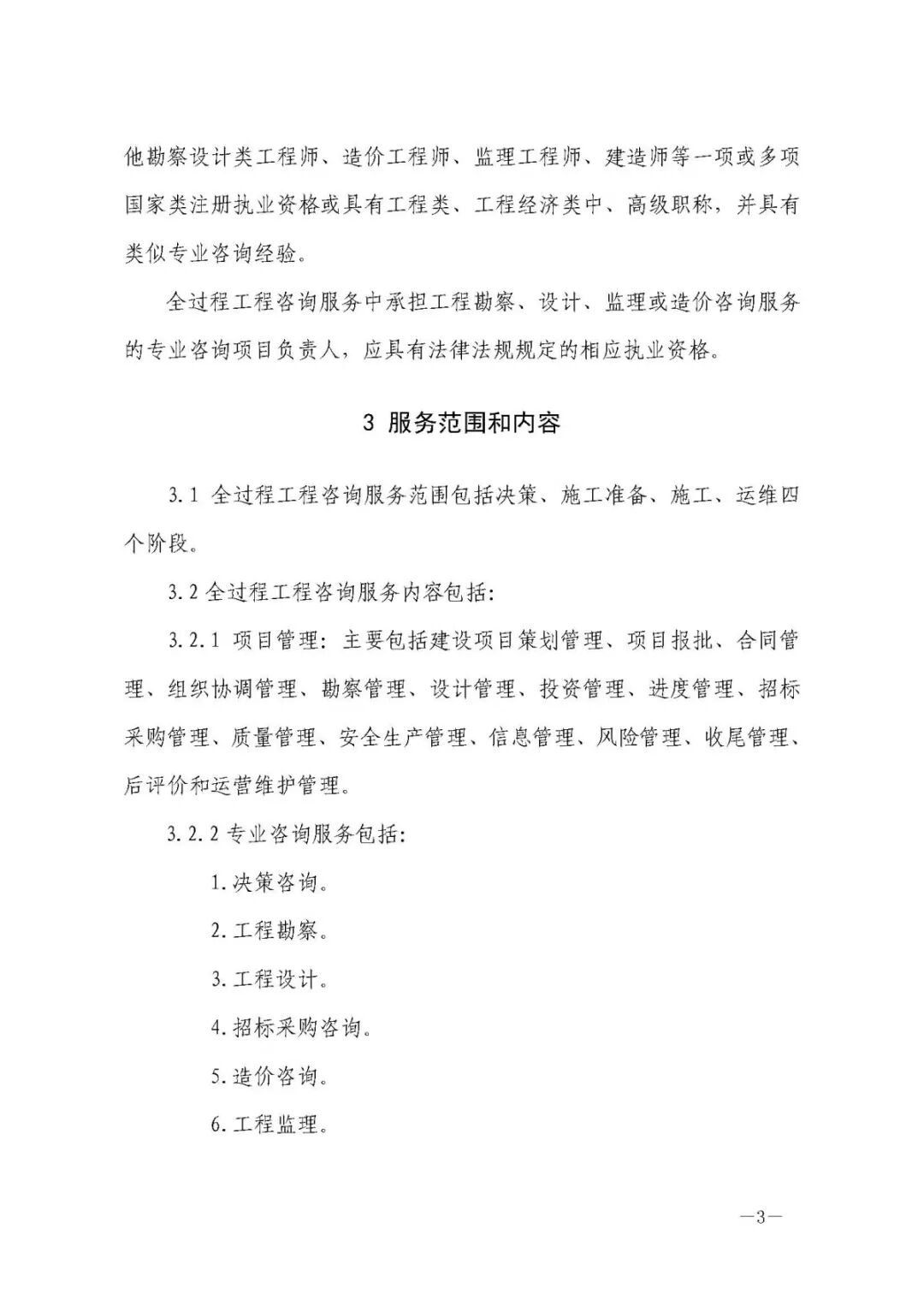 他勘察设计类工程师、造价工程师、监理工程师、建造师等一项或多项国家类注册执业资格或具有工程类、工程经济类中、高级职称，并具有类似专业咨询经验。

全过程工程咨询服务中承担工程勘察、设计、监理或造价咨询服务的专业咨询项目负责人，应具有法律法规规定的相应执业资格。

3 服务范围和内容

3.1 全过程工程咨询服务范围包括决策、施工准备、施工、运维四个阶段。

3.2 全过程工程咨询服务内容包括：

3.2.1 项目管理：主要包括建设项目策划管理、项目报批、合同管理、组织协调管理、勘察管理、设计管理、投资管理、进度管理、招标采购管理、质量管理、安全生产管理、信息管理、风险管理、收尾管理、后评价和运营维护管理。

3.2.2 专业咨询服务包括：

1.决策咨询。

2.工程勘察。

3.工程设计。

4.招标采购咨询。

5.造价咨询。

6.工程监理。

—3—